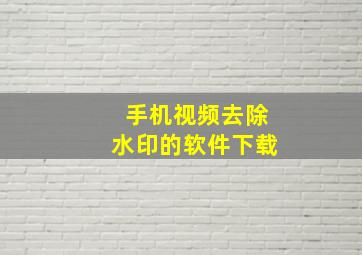 手机视频去除
水印的软件下载